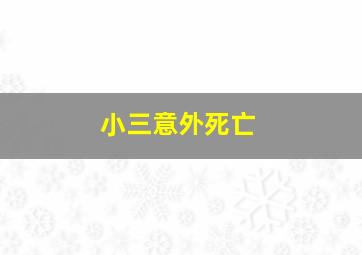 小三意外死亡